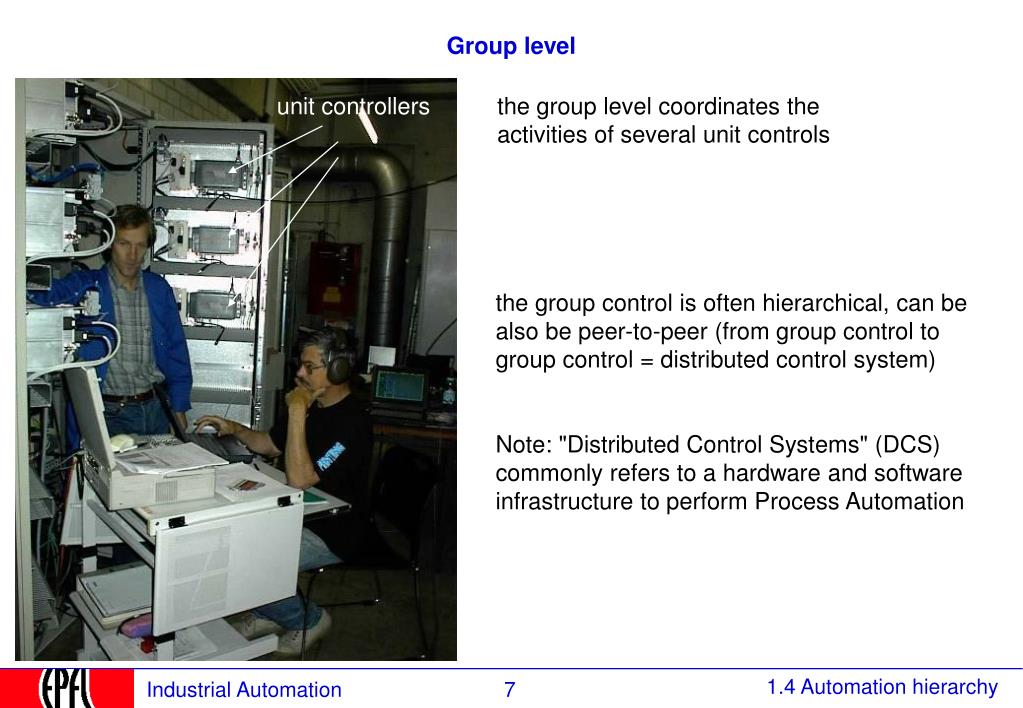 Group level

unit controllers

the group level coordinates the activities of several unit controls

the group control is often hierarchical, can be also be peer-to-peer (from group control to group control = distributed control system)

Note: "Distributed Control Systems" (DCS) commonly refers to a hardware and software infrastructure to perform Process Automation

EPFL

Industrial Automation

7

1.4 Automation hierarchy